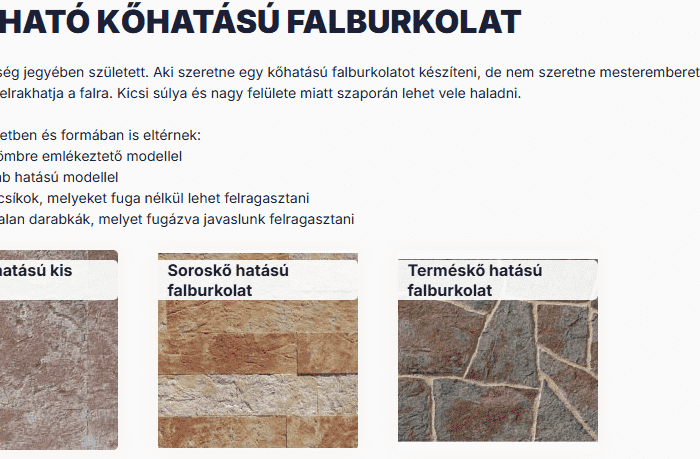 HATÓ KŐHATÁSÚ FALBURKOLAT

ség jegyében született. Aki szeretne egy kőhatású falburkolatot készíteni, de nem szeretne mesterembert elrakhatja a falra. Kicsi súlya és nagy felülete miatt szaporán lehet vele haladni.

etben és formában is eltérnek:
ömbre emlékeztető modellel
ab hatású modellel
csíkok, melyeket fuga nélkül lehet felragasztani
alan darabkák, melyet fugázva javaslunk felragasztani

hatású kis

Soroskő hatású falburkolat

Terméskő hatású falburkolat